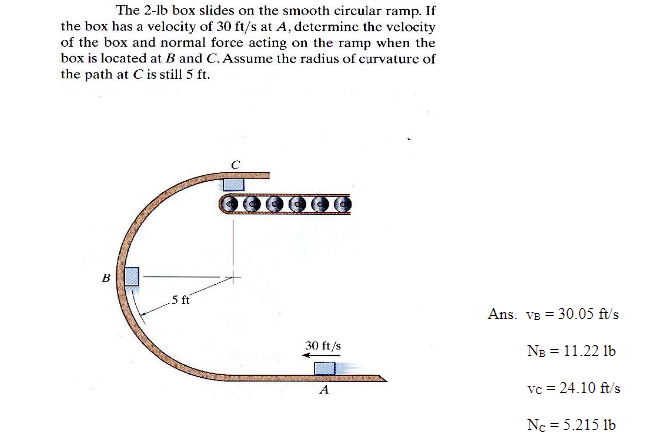 The 2-lb box slides on the smooth circular ramp. If the box has a velocity of 30 ft/s at $A$, determine the velocity of the box and normal force acting on the ramp when the box is located at $B$ and $C$. Assume the radius of curvature of the path at $C$ is still 5 ft.

C

B

5 ft

30 ft/s

A

Ans. $v_B = 30.05$ ft/s

$N_B = 11.22$ lb

$v_C = 24.10$ ft/s

$N_C = 5.215$ lb